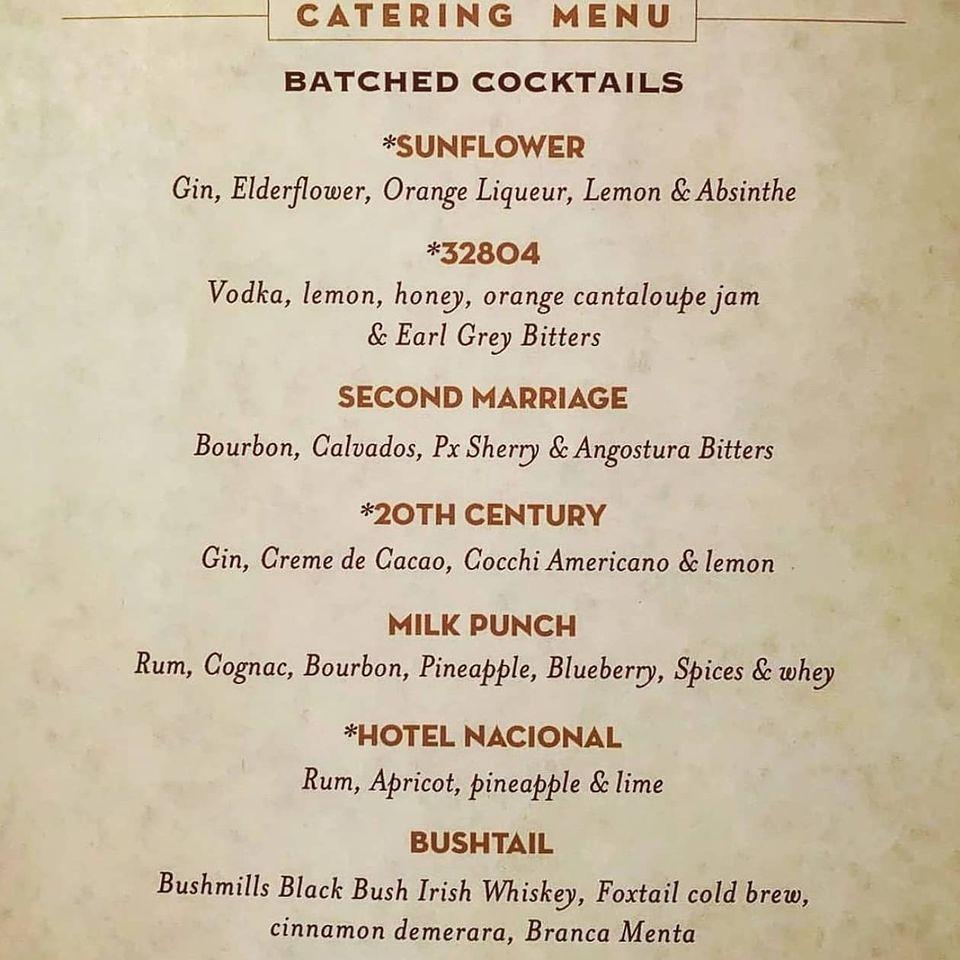 CATERING MENU

BATCHED COCKTAILS

*SUNFLOWER
Gin, Elderflower, Orange Liqueur, Lemon & Absinthe

*32804
Vodka, lemon, honey, orange cantaloupe jam & Earl Grey Bitters

SECOND MARRIAGE
Bourbon, Calvados, Px Sherry & Angostura Bitters

*20TH CENTURY
Gin, Creme de Cacao, Cocchi Americano & lemon

MILK PUNCH
Rum, Cognac, Bourbon, Pineapple, Blueberry, Spices & whey

*HOTEL NACIONAL
Rum, Apricot, pineapple & lime

BUSHTAIL
Bushmills Black Bush Irish Whiskey, Foxtail cold brew, cinnamon demerara, Branca Menta